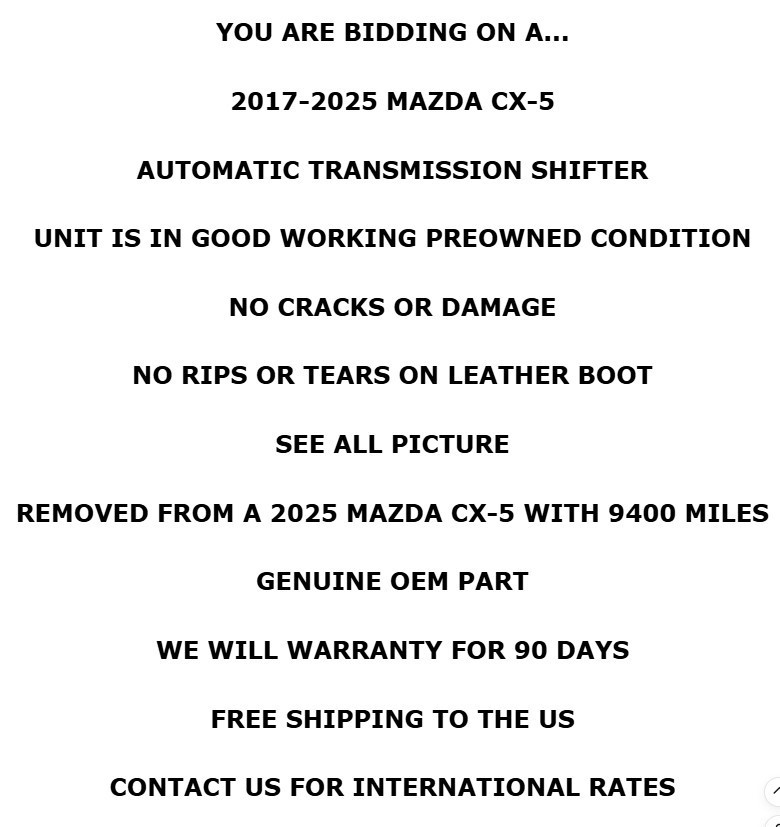 YOU ARE BIDDING ON A...

2017-2025 MAZDA CX-5

AUTOMATIC TRANSMISSION SHIFTER

UNIT IS IN GOOD WORKING PREOWNED CONDITION

NO CRACKS OR DAMAGE

NO RIPS OR TEARS ON LEATHER BOOT

SEE ALL PICTURE

REMOVED FROM A 2025 MAZDA CX-5 WITH 9400 MILES

GENUINE OEM PART

WE WILL WARRANTY FOR 90 DAYS

FREE SHIPPING TO THE US

CONTACT US FOR INTERNATIONAL RATES